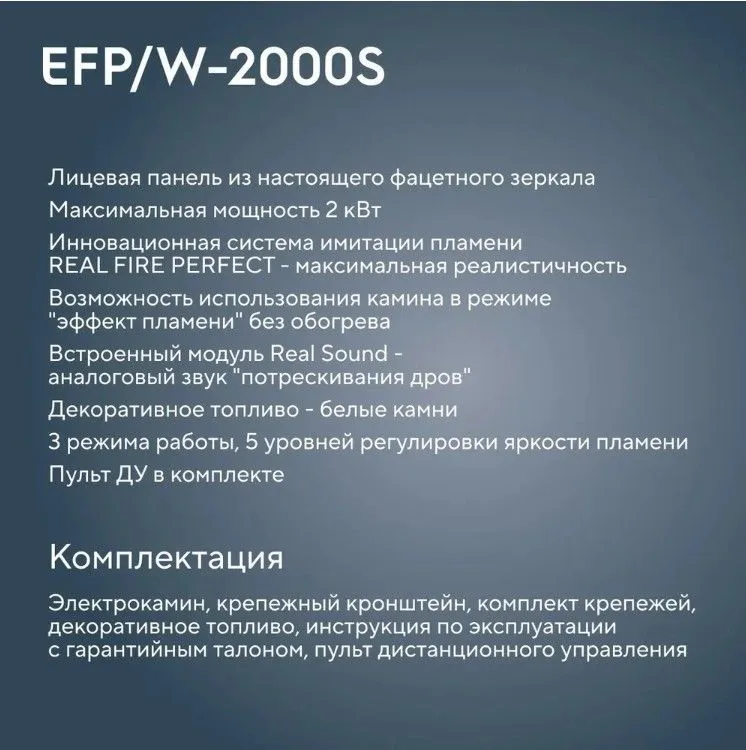 EFP/W-2000S

Лицевая панель из настоящего фацетного зеркала

Максимальная мощность 2 кВт

Инновационная система имитации пламени REAL FIRE PERFECT - максимальная реалистичность

Возможность использования камина в режиме "эффект пламени" без обогрева

Встроенный модуль Real Sound - аналоговый звук "потрескивания дров"

Декоративное топливо - белые камни

3 режима работы, 5 уровней регулировки яркости пламени

Пульт ДУ в комплекте

Комплектация

Электрокамин, крепежный кронштейн, комплект крепежей, декоративное топливо, инструкция по эксплуатации с гарантийным талоном, пульт дистанционного управления